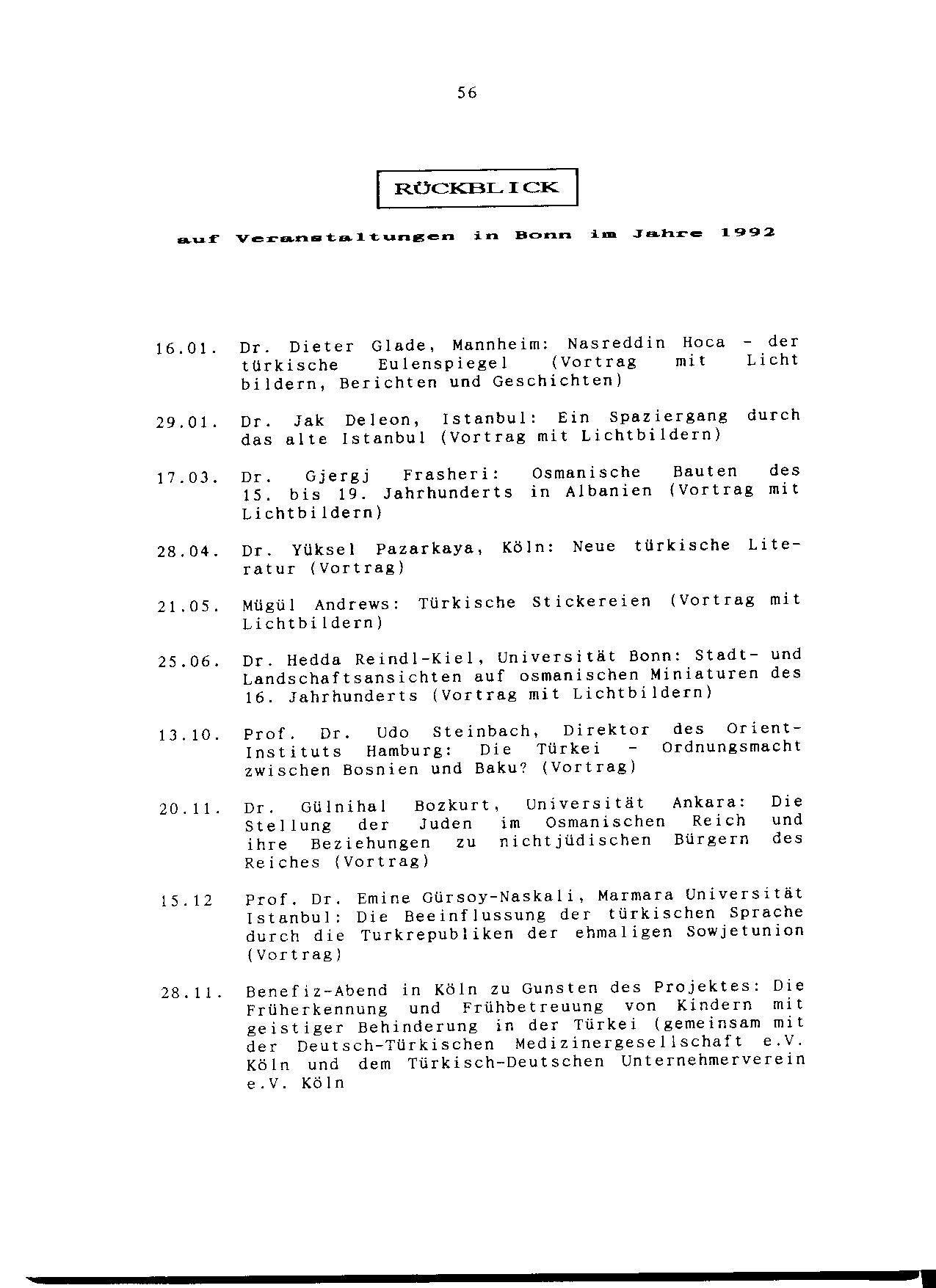 56

RÜCKBLICK

auf Veranstaltungen in Bonn im Jahre 1992

16.01. Dr. Dieter Glade, Mannheim: Nasreddin Hoca - der türkische Eulenspiegel (Vortrag mit Licht bildern, Berichten und Geschichten)

29.01. Dr. Jak Deleon, Istanbul: Ein Spaziergang durch das alte Istanbul (Vortrag mit Lichtbildern)

17.03. Dr. Gjergj Frasheri: Osmanische Bauten des 15. bis 19. Jahrhunderts in Albanien (Vortrag mit Lichtbildern)

28.04. Dr. Yüksel Pazarkaya, Köln: Neue türkische Literatur (Vortrag)

21.05. Mügül Andrews: Türkische Stickereien (Vortrag mit Lichtbildern)

25.06. Dr. Hedda Reindl-Kiel, Universität Bonn: Stadt- und Landschaftsansichten auf osmanischen Miniaturen des 16. Jahrhunderts (Vortrag mit Lichtbildern)

13.10. Prof. Dr. Udo Steinbach, Direktor des Orient-Instituts Hamburg: Die Türkei - Ordnungsmacht zwischen Bosnien und Baku? (Vortrag)

20.11. Dr. Gülnihal Bozkurt, Universität Ankara: Die Stellung der Juden im Osmanischen Reich und ihre Beziehungen zu nichtjüdischen Bürgern des Reiches (Vortrag)

15.12 Prof. Dr. Emine Gürsoy-Naskali, Marmara Universität Istanbul: Die Beeinflussung der türkischen Sprache durch die Turkrepubliken der ehmaligen Sowjetunion (Vortrag)

28.11. Benefiz-Abend in Köln zu Gunsten des Projektes: Die Früherkennung und Frühbetreuung von Kindern mit geistiger Behinderung in der Türkei (gemeinsam mit der Deutsch-Türkischen Medizinergesellschaft e.V. Köln und dem Türkisch-Deutschen Unternehmerverein e.V. Köln